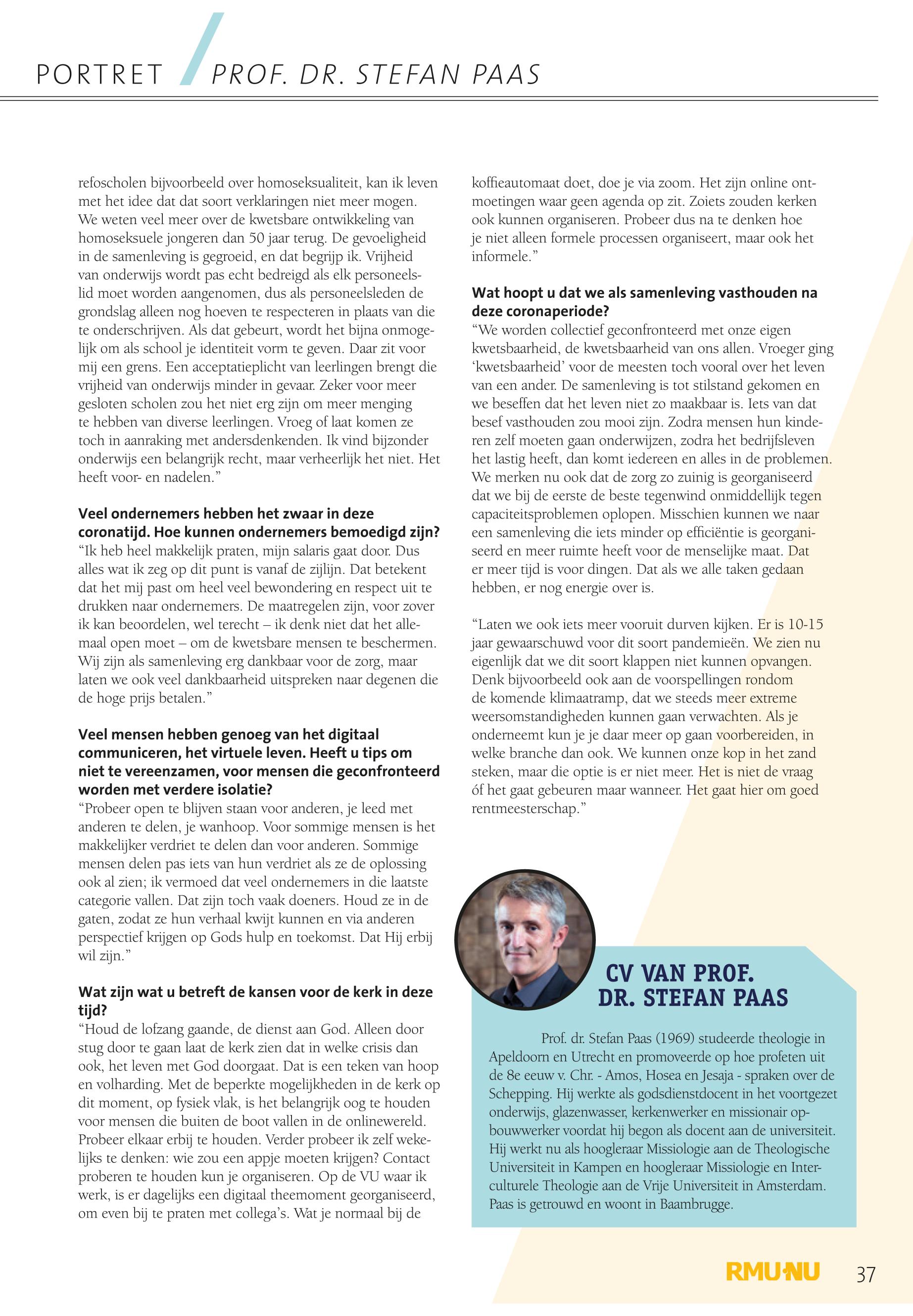 PORTRET / PROF. DR. STEFAN PAAS

refoscholen bijvoorbeeld over homoseksualiteit, kan ik leven met het idee dat dat soort verklaringen niet meer mogen. We weten veel meer over de kwetsbare ontwikkeling van homoseksuele jongeren dan 50 jaar terug. De gevoeligheid in de samenleving is gegroeid, en dat begrijp ik. Vrijheid van onderwijs wordt pas echt bedreigd als elk personeelslid moet worden aangenomen, dus als personeelsleden de grondslag alleen nog hoeven te respecteren in plaats van die te onderschrijven. Als dat gebeurt, wordt het bijna onmogelijk om als school je identiteit vorm te geven. Daar zit voor mij een grens. Een acceptatieplicht van leerlingen brengt die vrijheid van onderwijs minder in gevaar. Zeker voor meer gesloten scholen zou het niet erg zijn om meer menging te hebben van diverse leerlingen. Vroeg of laat komen ze toch in aanraking met andersdenkenden. Ik vind bijzonder onderwijs een belangrijk recht, maar verheerlijk het niet. Het heeft voor- en nadelen.”

Veel ondernemers hebben het zwaar in deze coronatijd. Hoe kunnen ondernemers bemoedigd zijn?
“Ik heb heel makkelijk praten, mijn salaris gaat door. Dus alles wat ik zeg op dit punt is vanaf de zijlijn. Dat betekent dat het mij past om heel veel bewondering en respect uit te drukken naar ondernemers. De maatregelen zijn, voor zover ik kan beoordelen, wel terecht – ik denk niet dat het allemaal open moet – om de kwetsbare mensen te beschermen. Wij zijn als samenleving erg dankbaar voor de zorg, maar laten we ook veel dankbaarheid uitspreken naar degenen die de hoge prijs betalen.”

Veel mensen hebben genoeg van het digitaal communiceren, het virtuele leven. Heeft u tips om niet te vereenzamen, voor mensen die geconfronteerd worden met verdere isolatie?
“Probeer open te blijven staan voor anderen, je leed met anderen te delen, je wanhoop. Voor sommige mensen is het makkelijker verdriet te delen dan voor anderen. Sommige mensen delen pas iets van hun verdriet als ze de oplossing ook al zien; ik vermoed dat veel ondernemers in die laatste categorie vallen. Dat zijn toch vaak doeners. Houd ze in de gaten, zodat ze hun verhaal kwijt kunnen en via anderen perspectief krijgen op Gods hulp en toekomst. Dat Hij erbij wil zijn.”

Wat zijn wat u betreft de kansen voor de kerk in deze tijd?
“Houd de lofzang gaande, de dienst aan God. Alleen door stug door te gaan laat de kerk zien dat in welke crisis dan ook, het leven met God doorgaat. Dat is een teken van hoop en volharding. Met de beperkte mogelijkheden in de kerk op dit moment, op fysiek vlak, is het belangrijk oog te houden voor mensen die buiten de boot vallen in de onlinewereld. Probeer elkaar erbij te houden. Verder probeer ik zelf wekelijks te denken: wie zou een appje moeten krijgen? Contact proberen te houden kun je organiseren. Op de VU waar ik werk, is er dagelijks een digitaal theemoment georganiseerd, om even bij te praten met collega’s. Wat je normaal bij de koffieautomaat doet, doe je via zoom. Het zijn online ontmoetingen waar geen agenda op zit. Zoiets zouden kerken ook kunnen organiseren. Probeer dus na te denken hoe je niet alleen formele processen organiseert, maar ook het informele.”

Wat hoopt u dat we als samenleving vasthouden na deze coronaperiode?
“We worden collectief geconfronteerd met onze eigen kwetsbaarheid, de kwetsbaarheid van ons allen. Vroeger ging ‘kwetsbaarheid’ voor de meesten toch vooral over het leven van een ander. De samenleving is tot stilstand gekomen en we beseffen dat het leven niet zo maakbaar is. Iets van dat besef vasthouden zou mooi zijn. Zodra mensen hun kinderen zelf moeten gaan onderwijzen, zodra het bedrijfsleven het lastig heeft, dan komt iedereen en alles in de problemen. We merken nu ook dat de zorg zo zuinig is georganiseerd dat we bij de eerste de beste tegenwind onmiddellijk tegen capaciteitsproblemen oplopen. Misschien kunnen we naar een samenleving die iets minder op efficiëntie is georganiseerd en meer ruimte heeft voor de menselijke maat. Dat er meer tijd is voor dingen. Dat als we alle taken gedaan hebben, er nog energie over is.

“Laten we ook iets meer vooruit durven kijken. Er is 10-15 jaar gewaarschuwd voor dit soort pandemieën. We zien nu eigenlijk dat we dit soort klappen niet kunnen opvangen. Denk bijvoorbeeld ook aan de voorspellingen rondom de komende klimaatramp, dat we steeds meer extreme weersomstandigheden kunnen gaan verwachten. Als je onderneemt kun je je daar meer op gaan voorbereiden, in welke branche dan ook. We kunnen onze kop in het zand steken, maar die optie is er niet meer. Het is niet de vraag óf het gaat gebeuren maar wanneer. Het gaat hier om goed rentmeesterschap.”

CV VAN PROF. DR. STEFAN PAAS

Prof. dr. Stefan Paas (1969) studeerde theologie in Apeldoorn en Utrecht en promoveerde op hoe profeten uit de 8e eeuw v. Chr. - Amos, Hosea en Jesaja - spraken over de Schepping. Hij werkte als godsdienstdocent in het voortgezet onderwijs, glazenwasser, kerkenwerker en missionair opbouwwerker voordat hij begon als docent aan de universiteit. Hij werkt nu als hoogleraar Missiologie aan de Theologische Universiteit in Kampen en hoogleraar Missiologie en Interculturele Theologie aan de Vrije Universiteit in Amsterdam. Paas is getrouwd en woont in Baambrugge.

RMU·NU 37